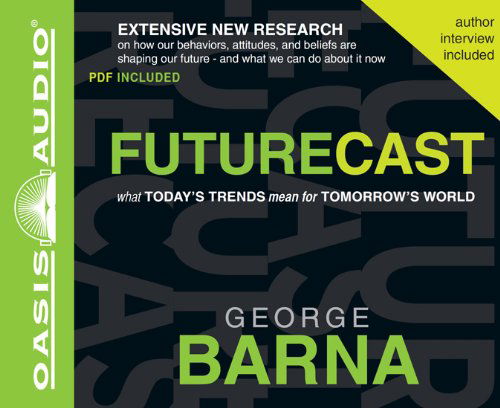 OASIS AUDIO®

EXTENSIVE NEW RESEARCH
on how our behaviors, attitudes, and beliefs are shaping our future - and what we can do about it now

PDF INCLUDED

author interview included

FUTURECAST

what TODAY'S TRENDS mean for TOMORROW'S WORLD

GEORGE
BARNA